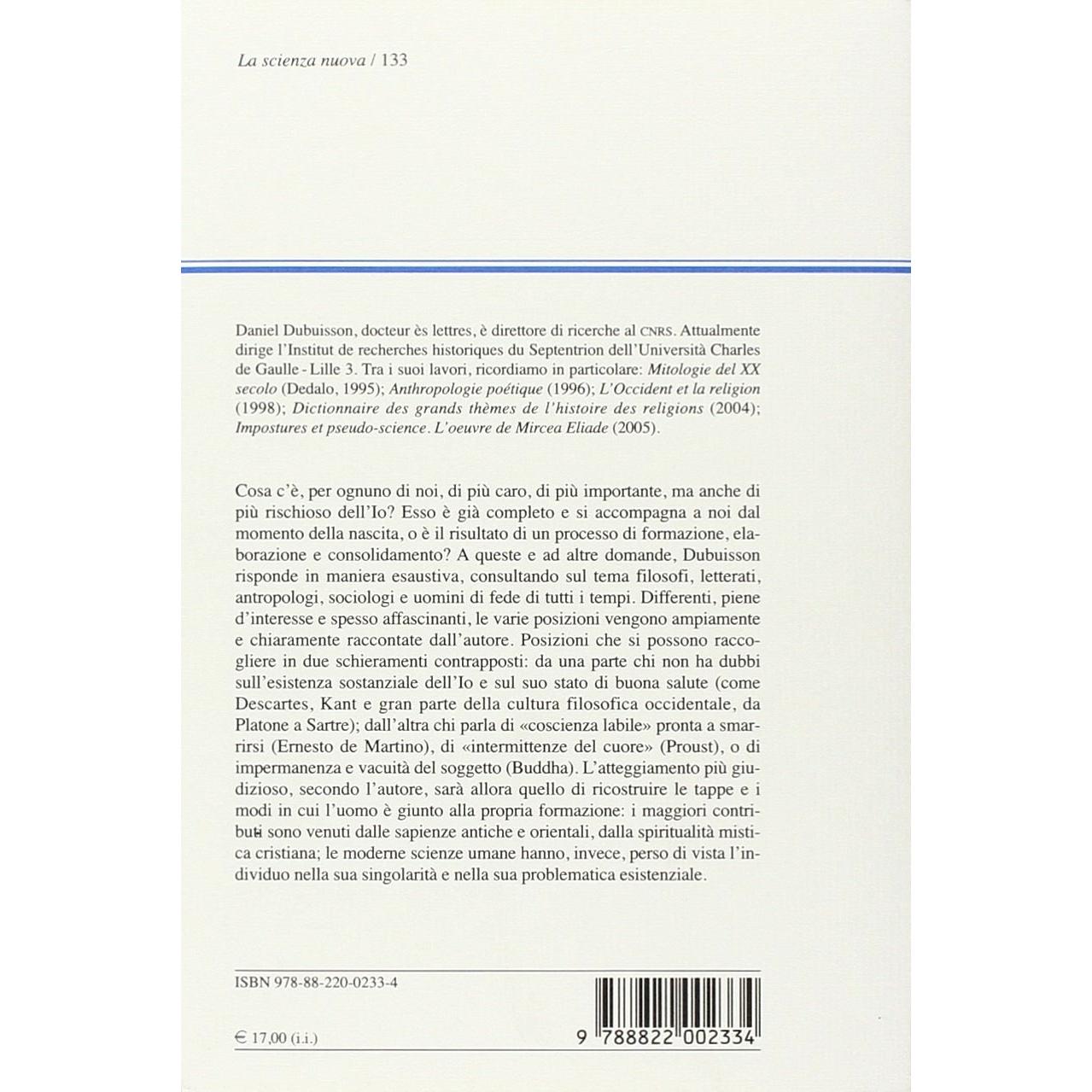 La scienza nuova / 133

Daniel Dubuisson, docteur ès lettres, è direttore di ricerche al CNRS. Attualmente dirige l'Institut de recherches historiques du Septentrion dell'Università Charles de Gaulle - Lille 3. Tra i suoi lavori, ricordiamo in particolare: Mitologie del XX secolo (Dedalo, 1995); Anthropologie poétique (1996); L'Occident et la religion (1998); Dictionnaire des grands thèmes de l'histoire des religions (2004); Impostures et pseudo-science. L'oeuvre de Mircea Eliade (2005).

Cosa c'è, per ognuno di noi, di più caro, di più importante, ma anche di più rischioso dell'Io? Esso è già completo e si accompagna a noi dal momento della nascita, o è il risultato di un processo di formazione, elaborazione e consolidamento? A queste e ad altre domande, Dubuisson risponde in maniera esaustiva, consultando sul tema filosofi, letterati, antropologi, sociologi e uomini di fede di tutti i tempi. Differenti, piene d'interesse e spesso affascinanti, le varie posizioni vengono ampiamente e chiaramente raccontate dall'autore. Posizioni che si possono raccogliere in due schieramenti contrapposti: da una parte chi non ha dubbi sull'esistenza sostanziale dell'Io e sul suo stato di buona salute (come Descartes, Kant e gran parte della cultura filosofica occidentale, da Platone a Sartre); dall'altra chi parla di «coscienza labile» pronta a smarrirsi (Ernesto de Martino), di «intermittenze del cuore» (Proust), o di impermanenza e vacuità del soggetto (Buddha). L'atteggiamento più giudizioso, secondo l'autore, sarà allora quello di ricostruire le tappe e i modi in cui l'uomo è giunto alla propria formazione: i maggiori contributi sono venuti dalle sapienze antiche e orientali, dalla spiritualità mistica cristiana; le moderne scienze umane hanno, invece, perso di vista l'individuo nella sua singolarità e nella sua problematica esistenziale.

ISBN 978-88-220-0233-4

€ 17,00 (i.i.)

9 788822 002334